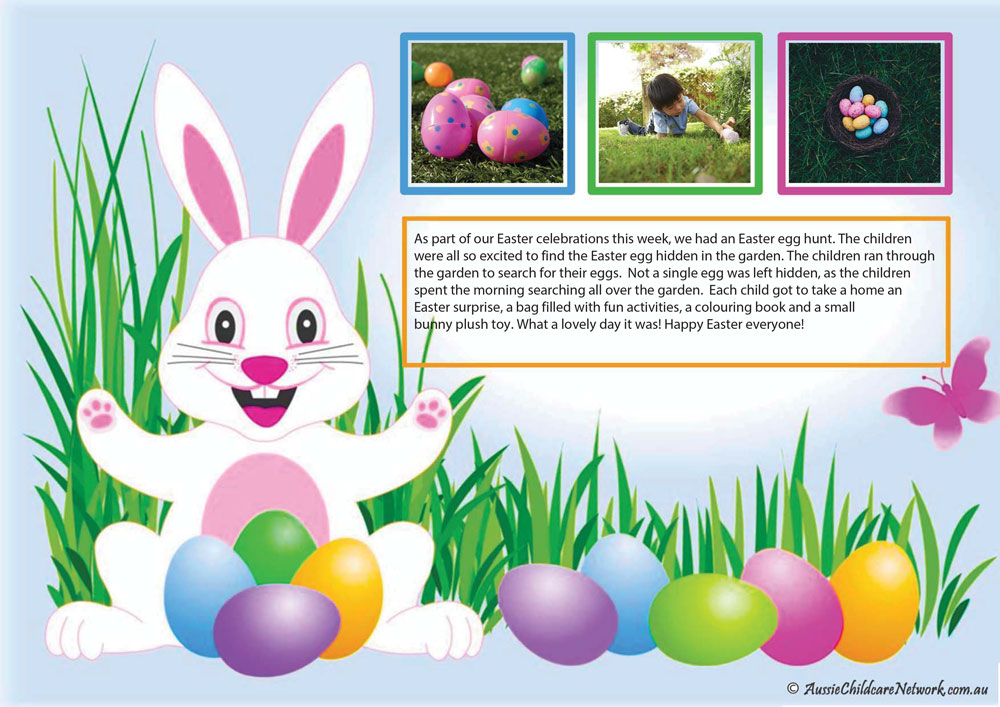 As part of our Easter celebrations this week, we had an Easter egg hunt. The children were all so excited to find the Easter egg hidden in the garden. The children ran through the garden to search for their eggs. Not a single egg was left hidden, as the children spent the morning searching all over the garden. Each child got to take a home an Easter surprise, a bag filled with fun activities, a colouring book and a small bunny plush toy. What a lovely day it was! Happy Easter everyone!

© AussieChildcareNetwork.com.au